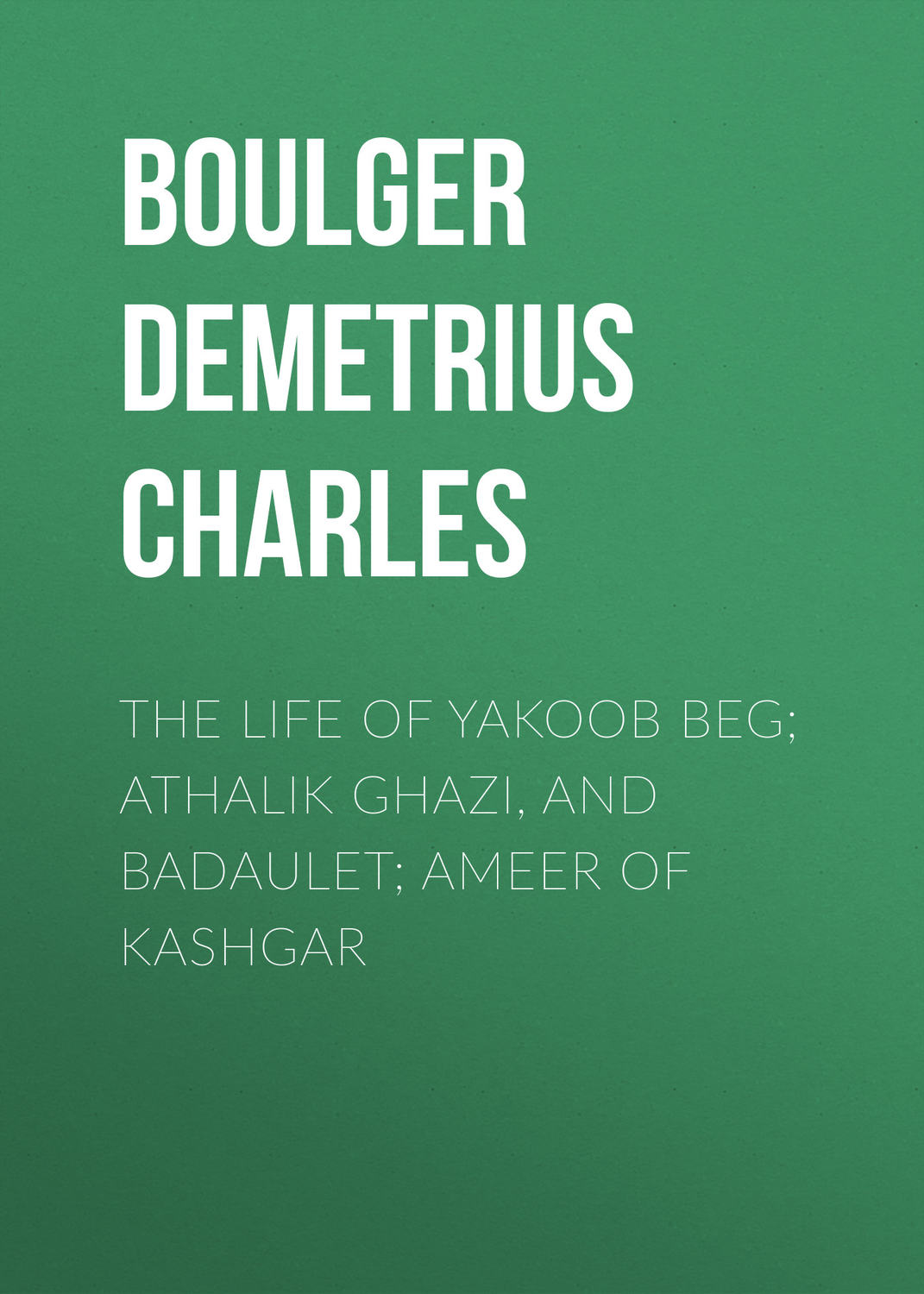 BOULGER DEMETRIUS CHARLES

THE LIFE OF YAKOOB BEG; ATHALIK GHAZI, AND BADAULET; AMEER OF KASHGAR